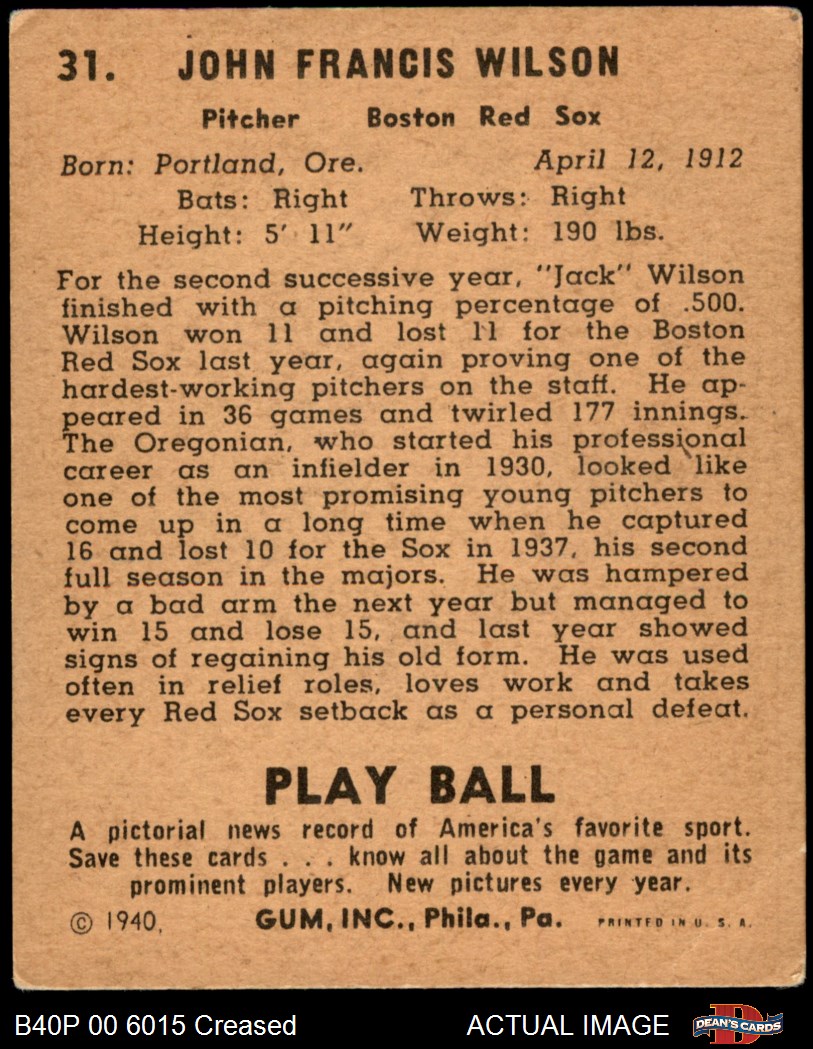 31. JOHN FRANCIS WILSON

Pitcher Boston Red Sox

Born: Portland, Ore. April 12, 1912
Bats: Right Throws: Right
Height: 5' 11" Weight: 190 lbs.

For the second successive year, "Jack" Wilson finished with a pitching percentage of .500. Wilson won 11 and lost 11 for the Boston Red Sox last year, again proving one of the hardest-working pitchers on the staff. He appeared in 36 games and twirled 177 innings. The Oregonian, who started his professional career as an infielder in 1930, looked like one of the most promising young pitchers to come up in a long time when he captured 16 and lost 10 for the Sox in 1937, his second full season in the majors. He was hampered by a bad arm the next year but managed to win 15 and lose 15, and last year showed signs of regaining his old form. He was used often in relief roles, loves work and takes every Red Sox setback as a personal defeat.

PLAY BALL

A pictorial news record of America's favorite sport. Save these cards . . . know all about the game and its prominent players. New pictures every year.

© 1940, GUM, INC., Phila., Pa. PRINTED IN U. S. A.

B40P 00 6015 Creased ACTUAL IMAGE DEAN'S CARDS